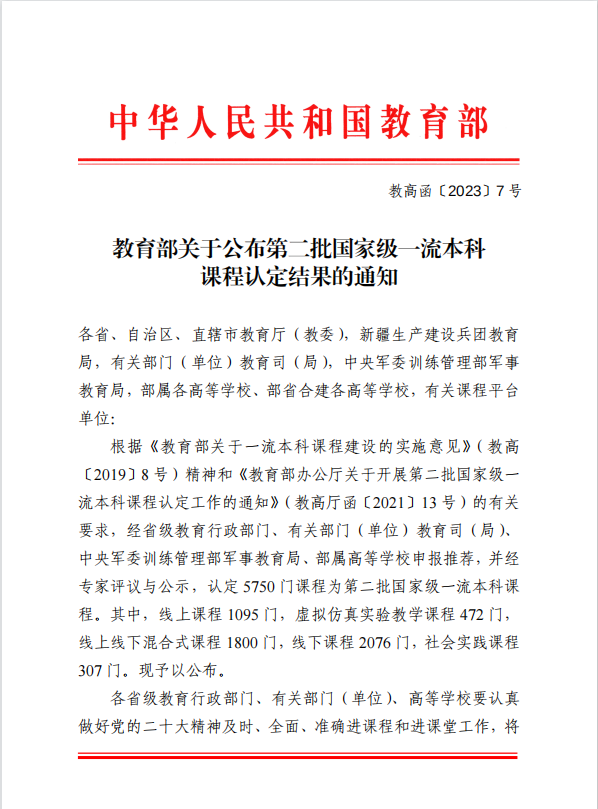 中华人民共和国教育部

教高函〔2023〕7号

教育部关于公布第二批国家级一流本科
课程认定结果的通知

各省、自治区、直辖市教育厅（教委），新疆生产建设兵团教育局，有关部门（单位）教育司（局），中央军委训练管理部军事教育局，部属各高等学校、部省合建各高等学校，有关课程平台单位：

根据《教育部关于一流本科课程建设的实施意见》（教高〔2019〕8号）精神和《教育部办公厅关于开展第二批国家级一流本科课程认定工作的通知》（教高厅函〔2021〕13号）的有关要求，经省级教育行政部门、有关部门（单位）教育司（局）、中央军委训练管理部军事教育局、部属高等学校申报推荐，并经专家评议与公示，认定5750门课程为第二批国家级一流本科课程。其中，线上课程1095门，虚拟仿真实验教学课程472门，线上线下混合式课程1800门，线下课程2076门，社会实践课程307门。现予以公布。

各省级教育行政部门、有关部门（单位）、高等学校要认真做好党的二十大精神及时、全面、准确进课程和进课堂工作，将